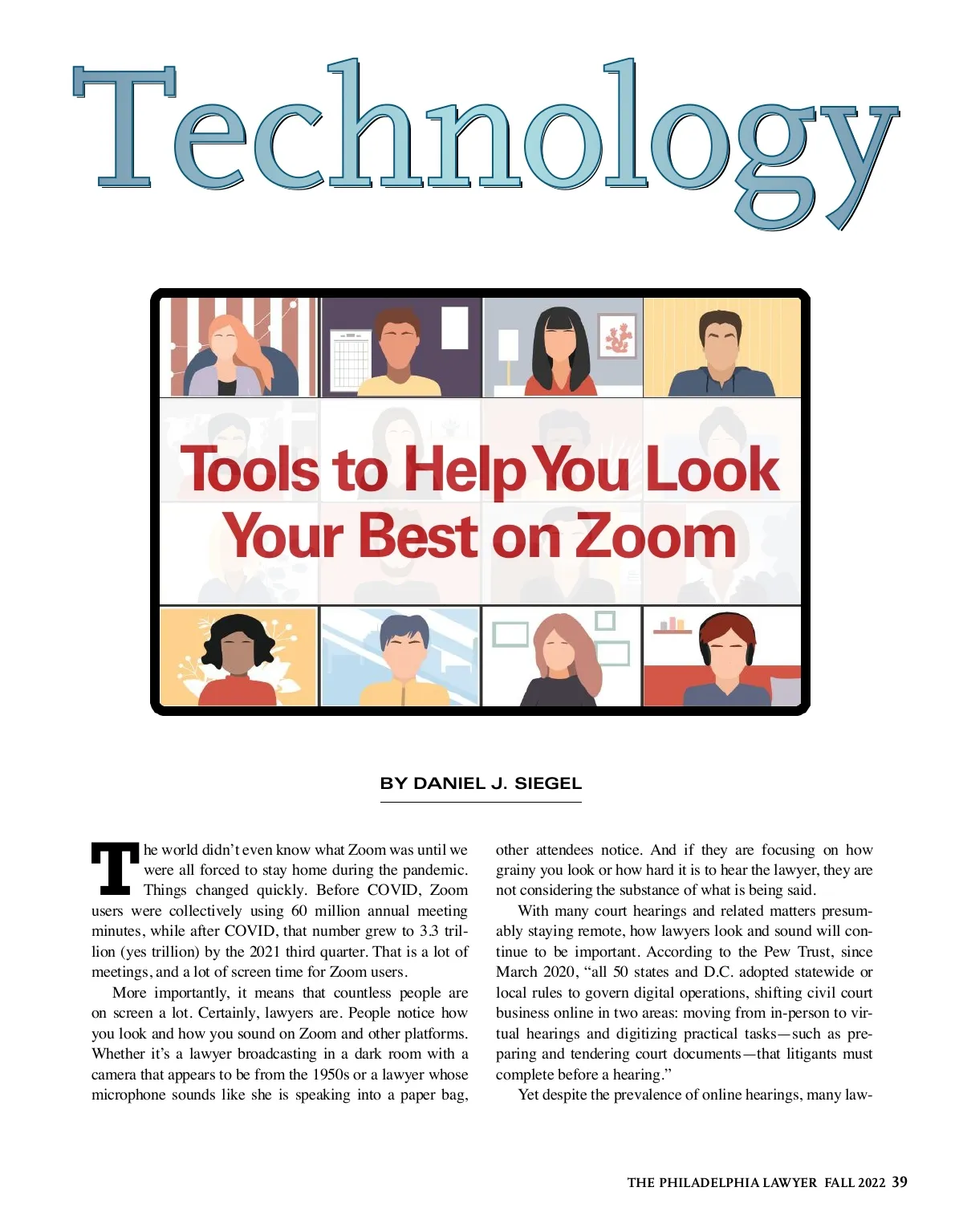 Technology

Tools to Help You Look Your Best on Zoom

BY DANIEL J. SIEGEL

The world didn't even know what Zoom was until we were all forced to stay home during the pandemic. Things changed quickly. Before COVID, Zoom users were collectively using 60 million annual meeting minutes, while after COVID, that number grew to 3.3 trillion (yes trillion) by the 2021 third quarter. That is a lot of meetings, and a lot of screen time for Zoom users.

More importantly, it means that countless people are on screen a lot. Certainly, lawyers are. People notice how you look and how you sound on Zoom and other platforms. Whether it's a lawyer broadcasting in a dark room with a camera that appears to be from the 1950s or a lawyer whose microphone sounds like she is speaking into a paper bag, other attendees notice. And if they are focusing on how grainy you look or how hard it is to hear the lawyer, they are not considering the substance of what is being said.

With many court hearings and related matters presumably staying remote, how lawyers look and sound will continue to be important. According to the Pew Trust, since March 2020, "all 50 states and D.C. adopted statewide or local rules to govern digital operations, shifting civil court business online in two areas: moving from in-person to virtual hearings and digitizing practical tasks—such as preparing and tendering court documents—that litigants must complete before a hearing."

Yet despite the prevalence of online hearings, many law-

THE PHILADELPHIA LAWYER FALL 2022 39